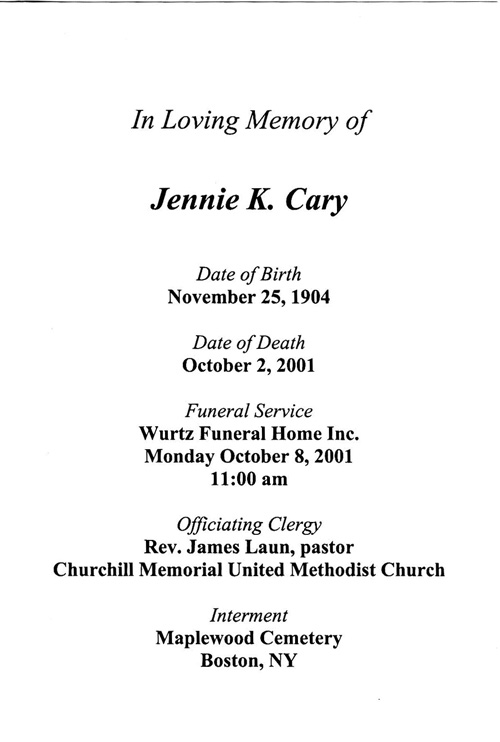 In Loving Memory of

Jennie K. Cary

Date of Birth
November 25, 1904

Date of Death
October 2, 2001

Funeral Service
Wurtz Funeral Home Inc.
Monday October 8, 2001
11:00 am

Officiating Clergy
Rev. James Laun, pastor
Churchill Memorial United Methodist Church

Interment
Maplewood Cemetery
Boston, NY